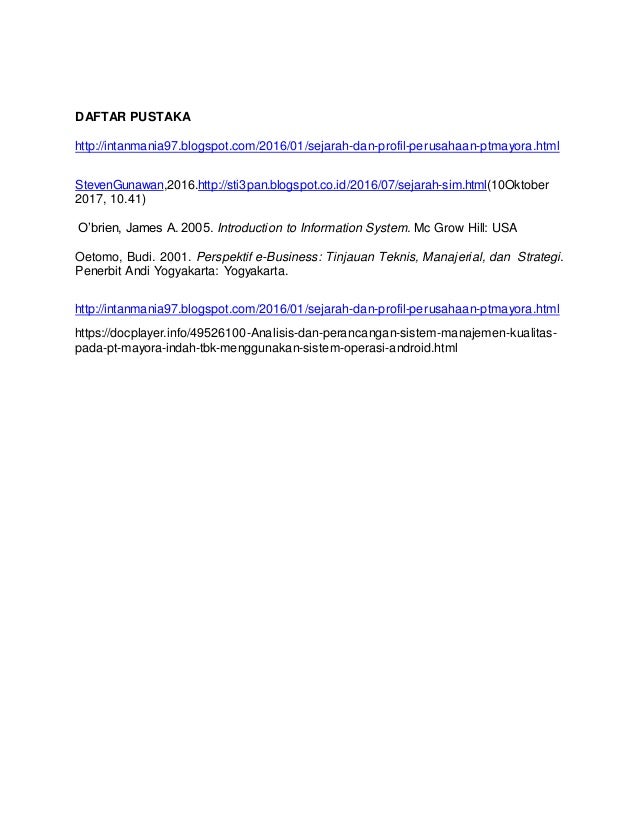 DAFTAR PUSTAKA

http://intanmania97.blogspot.com/2016/01/sejarah-dan-profil-perusahaan-ptmayora.html

StevenGunawan,2016.http://sti3pan.blogspot.co.id/2016/07/sejarah-sim.html(10Oktober 2017, 10.41)

O'brien, James A. 2005. Introduction to Information System. Mc Grow Hill: USA

Oetomo, Budi. 2001. Perspektif e-Business: Tinjauan Teknis, Manajerial, dan Strategi. Penerbit Andi Yogyakarta: Yogyakarta.

http://intanmania97.blogspot.com/2016/01/sejarah-dan-profil-perusahaan-ptmayora.html

https://docplayer.info/49526100-Analisis-dan-perancangan-sistem-manajemen-kualitas-pada-pt-mayora-indah-tbk-menggunakan-sistem-operasi-android.html